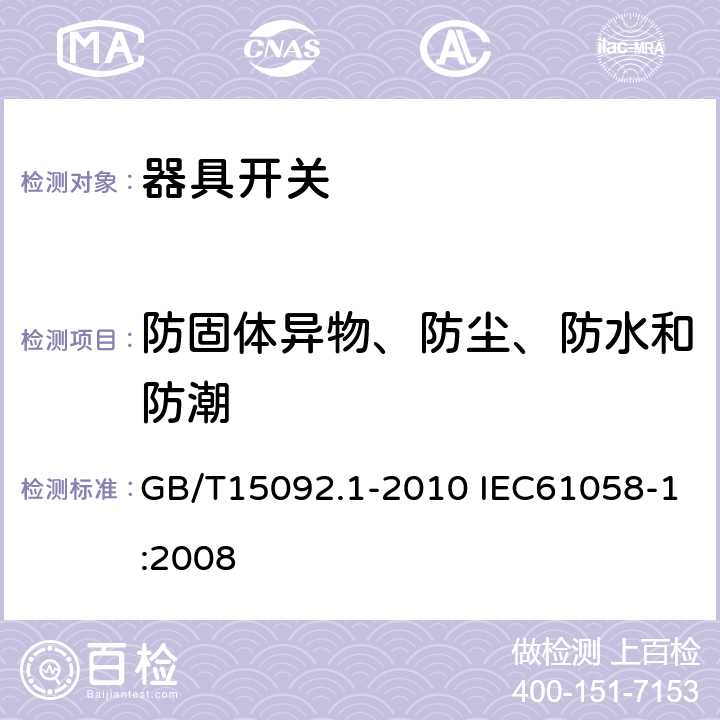 MA CNAS AL ilac-MRA

检测对象： 器具开关

检测项目： 防固体异物、防尘、防水和防潮

检测标准： GB/T15092.1-2010 IEC61058-1:2008

百检 Baijiantest.com

做检测 上百检
400-151-7153